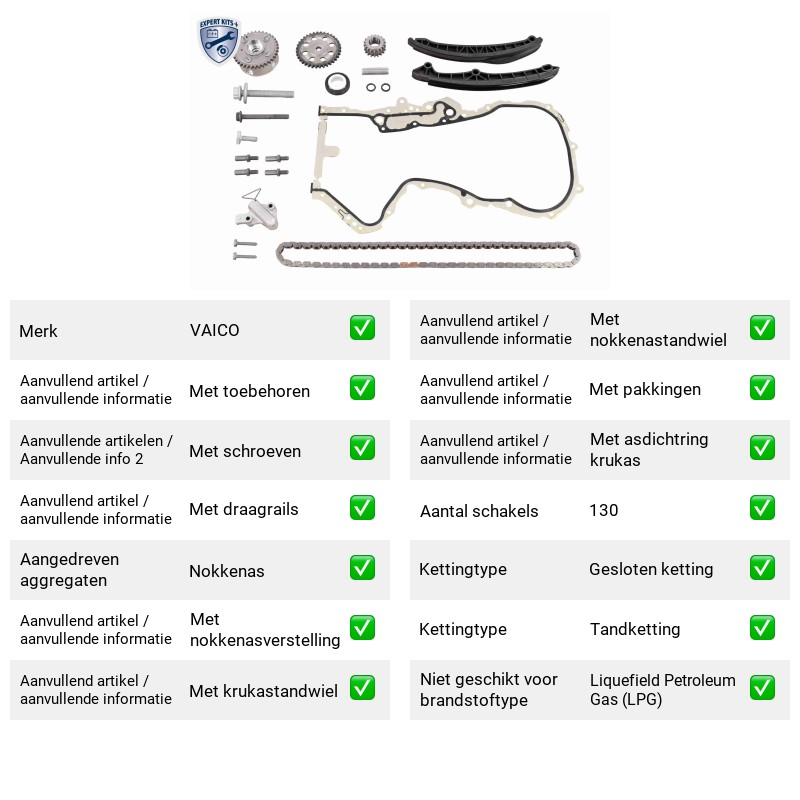 EXPERT KITS +

Merk
VAICO
☑

Aanvullend artikel / aanvullende informatie
Met toebehoren
☑

Aanvullende artikelen / Aanvullende info 2
Met schroeven
☑

Aanvullend artikel / aanvullende informatie
Met draagrails
☑

Aangedreven aggregaten
Nokkenas
☑

Aanvullend artikel / aanvullende informatie
Met nokkenasverstelling
☑

Aanvullend artikel / aanvullende informatie
Met krukastandwiel
☑

Aanvullend artikel / aanvullende informatie
Met nokkenastandwiel
☑

Aanvullend artikel / aanvullende informatie
Met pakkingen
☑

Aanvullend artikel / aanvullende informatie
Met asdichtring krukas
☑

Aantal schakels
130
☑

Kettingtype
Gesloten ketting
☑

Kettingtype
Tandketting
☑

Niet geschikt voor brandstoftype
Liquefield Petroleum Gas (LPG)
☑